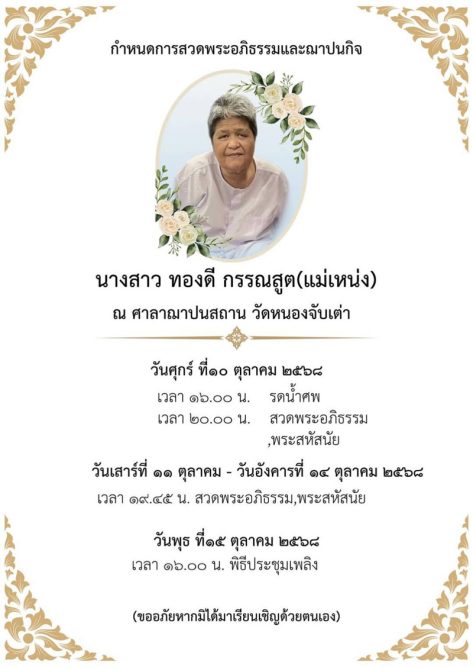 กำหนดการสวดพระอภิธรรมและฌาปนกิจ

นางสาว ทองดี กรรณสูต(แม่เหน่ง)

ณ ศาลาฌาปนสถาน วัดหนองจับเต่า

วันศุกร์ ที่๑๐ ตุลาคม ๒๕๖๘

เวลา ๑๖.๐๐ น. รดน้ำศพ

เวลา ๒๐.๐๐ น. สวดพระอภิธรรม ,พระสหัสนัย

วันเสาร์ที่ ๑๑ ตุลาคม - วันอังคารที่ ๑๔ ตุลาคม ๒๕๖๘

เวลา ๑๙.๔๕ น. สวดพระอภิธรรม,พระสหัสนัย

วันพุธ ที่๑๕ ตุลาคม ๒๕๖๘

เวลา ๑๖.๐๐ น. พิธีประชุมเพลิง

(ขออภัยหากมิได้มาเรียนเชิญด้วยตนเอง)